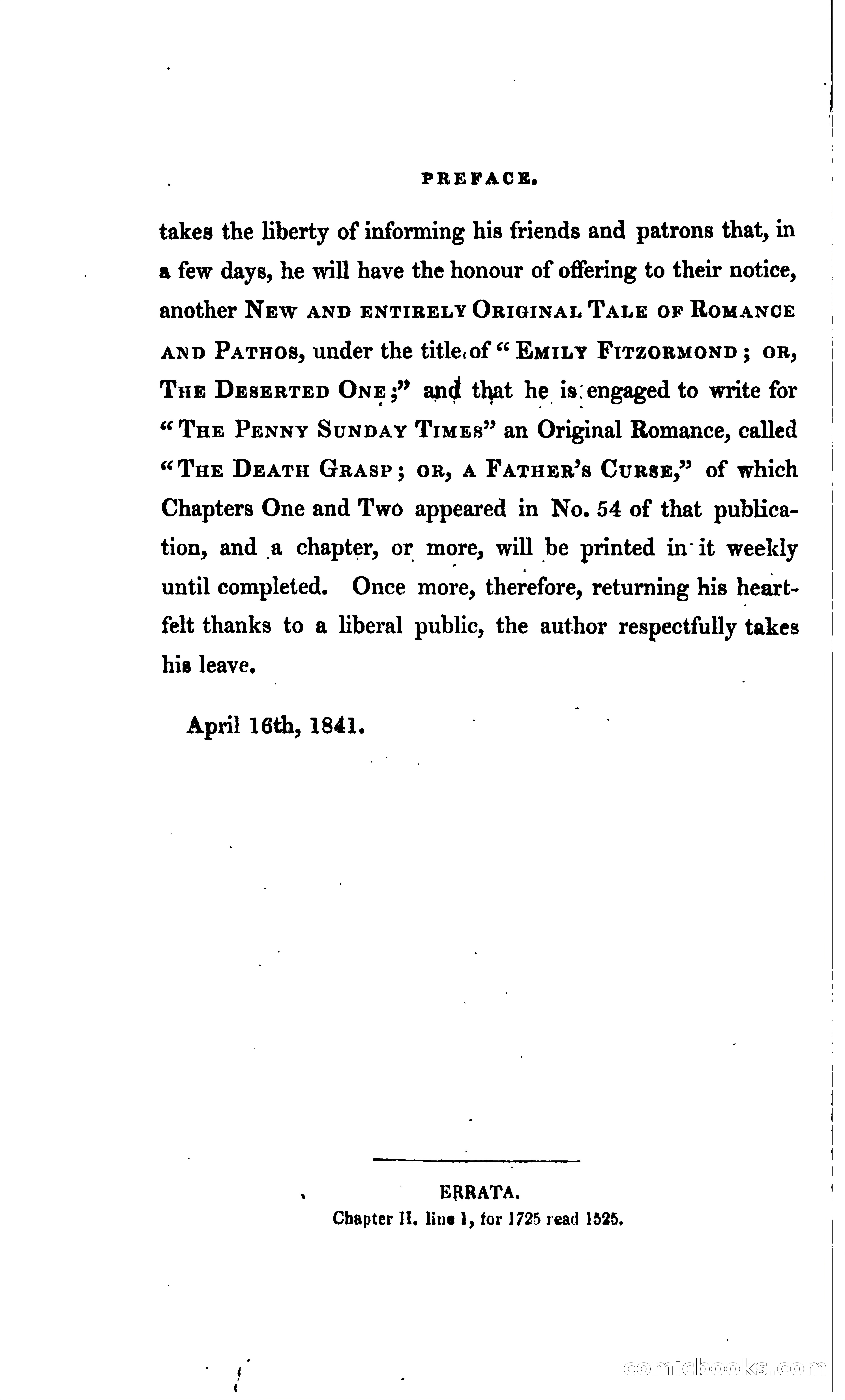 PREFACE.

takes the liberty of informing his friends and patrons that, in a few days, he will have the honour of offering to their notice, another NEW AND ENTIRELY ORIGINAL TALE OF ROMANCE AND PATHOS, under the title of "EMILY FITZORMOND; OR, THE DESERTED ONE;" and that he is engaged to write for "THE PENNY SUNDAY TIMES" an Original Romance, called "THE DEATH GRASP; OR, A FATHER'S CURSE," of which Chapters One and Two appeared in No. 54 of that publication, and a chapter, or more, will be printed in it weekly until completed. Once more, therefore, returning his heartfelt thanks to a liberal public, the author respectfully takes his leave.

April 16th, 1841.

ERRATA.
Chapter II. line 1, for 1725 read 1525.

comicbooks.com